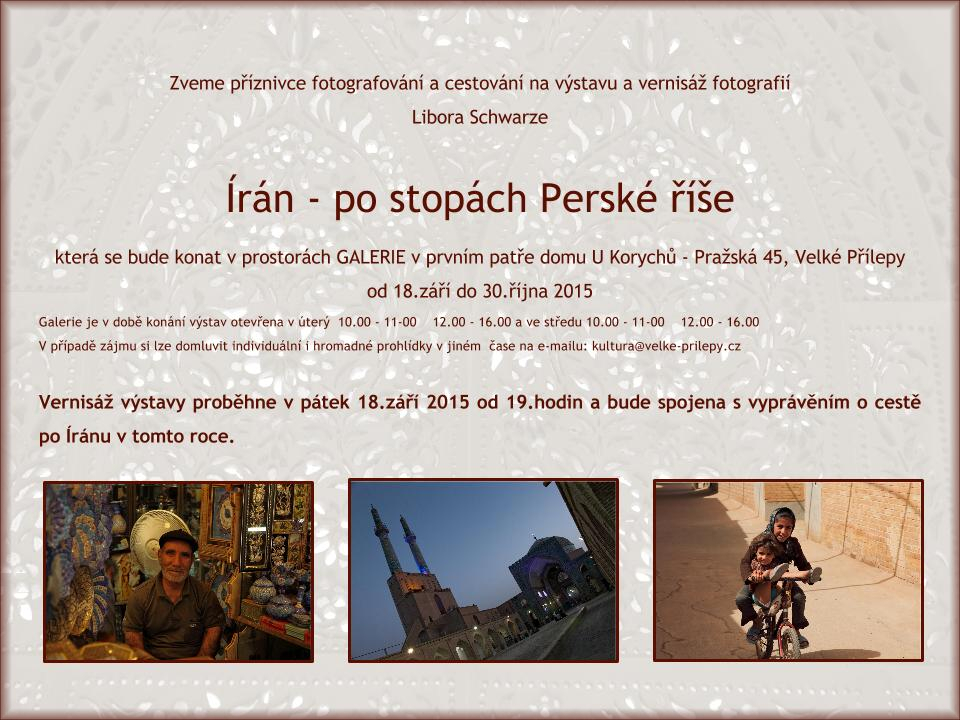 Zveme příznivce fotografování a cestování na výstavu a vernisáž fotografií
Libora Schwarze

Írán - po stopách Perské říše

která se bude konat v prostorách GALERIE v prvním patře domu U Korychů - Pražská 45, Velké Přílepy
od 18.září do 30.října 2015

Galerie je v době konání výstav otevřena v úterý 10.00 - 11-00 12.00 - 16.00 a ve středu 10.00 - 11-00 12.00 - 16.00
V případě zájmu si lze domluvit individuální i hromadné prohlídky v jiném čase na e-mailu: kultura@velke-prilepy.cz

Vernisáž výstavy proběhne v pátek 18.září 2015 od 19.hodin a bude spojena s vyprávěním o cestě po Íránu v tomto roce.